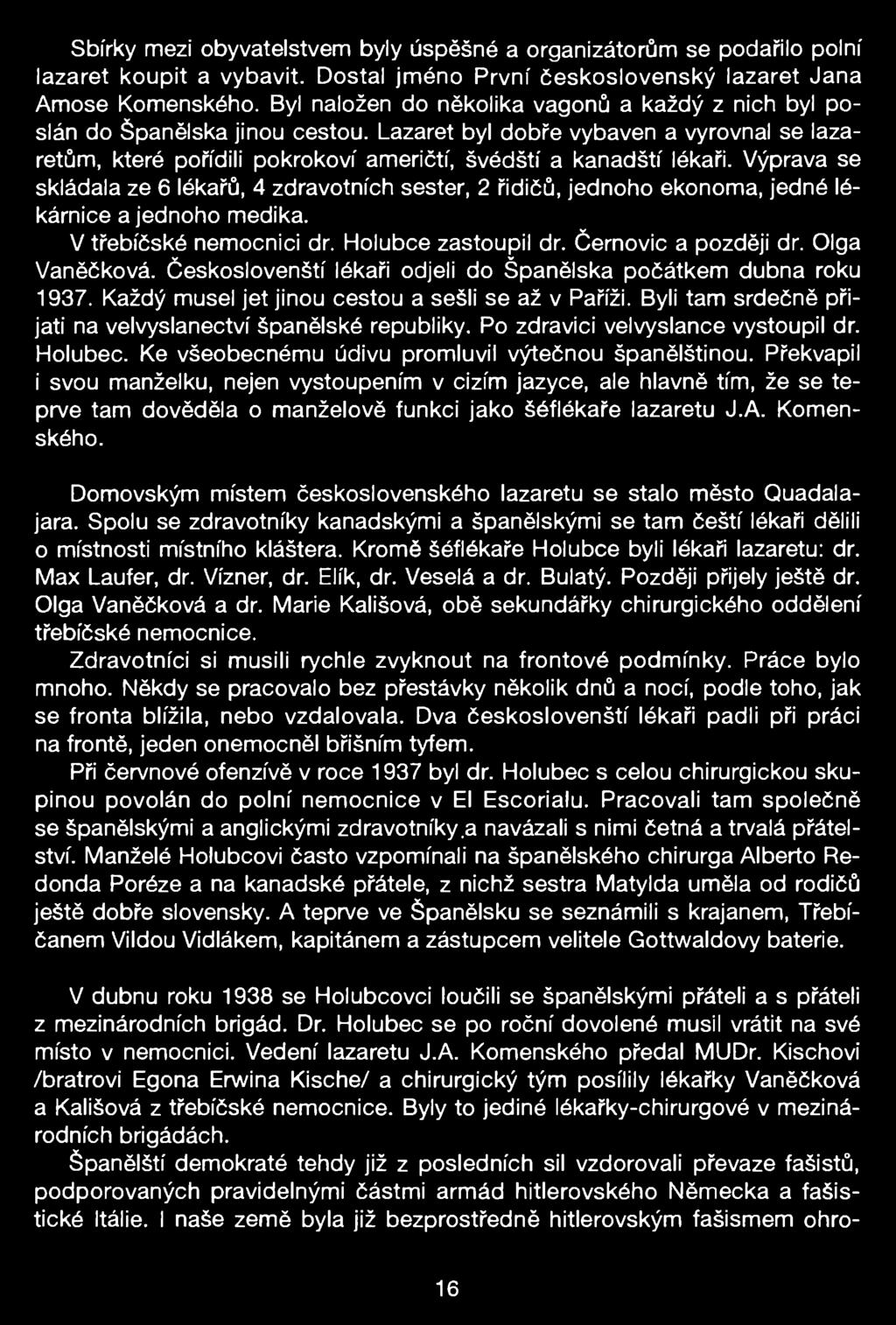 Sbírky mezi obyvatelstvem byly úspěšné a organizátorům se podařilo polní lazaret koupit a vybavit. Dostal jméno První československý lazaret Jana Amose Komenského. Byl naložen do několika vagonů a každý z nich byl poslán do Španělska jinou cestou. Lazaret byl dobře vybaven a vyrovnal se lazaretům, které pořídili pokrokoví američtí, švédští a kanadští lékaři. Výprava se skládala ze 6 lékařů, 4 zdravotních sester, 2 řidičů, jednoho ekonoma, jedné lékárnice a jednoho medika.

V třebíčské nemocnici dr. Holubce zastoupil dr. Černovic a později dr. Olga Vaněčková. Českoslovenští lékaři odjeli do Španělska počátkem dubna roku 1937. Každý musel jet jinou cestou a sešli se až v Paříži. Byli tam srdečně přijati na velvyslanectví španělské republiky. Po zdravici velvyslance vystoupil dr. Holubec. Ke všeobecnému údivu promluvil výtečnou španělštinou. Překvapil i svou manželku, nejen vystoupením v cizím jazyce, ale hlavně tím, že se teprve tam dověděla o manželově funkci jako šéflékaře lazaretu J.A. Komenského.

Domovským místem československého lazaretu se stalo město Quadalajara. Spolu se zdravotníky kanadskými a španělskými se tam čeští lékaři dělili o místnosti místního kláštera. Kromě šéflékaře Holubce byli lékaři lazaretu: dr. Max Laufer, dr. Vízner, dr. Elík, dr. Veselá a dr. Bulatý. Později přijely ještě dr. Olga Vaněčková a dr. Marie Kališová, obě sekundářky chirurgického oddělení třebíčské nemocnice.

Zdravotníci si musili rychle zvyknout na frontové podmínky. Práce bylo mnoho. Někdy se pracovalo bez přestávky několik dnů a nocí, podle toho, jak se fronta blížila, nebo vzdalovala. Dva českoslovenští lékaři padli při práci na frontě, jeden onemocněl břišním tyfem.

Při červnové ofenzívě v roce 1937 byl dr. Holubec s celou chirurgickou skupinou povolán do polní nemocnice v El Escorialu. Pracovali tam společně se španělskými a anglickými zdravotníky,a navázali s nimi četná a trvalá přátelství. Manželé Holubcovi často vzpomínali na španělského chirurga Alberto Redonda Poréze a na kanadské přátele, z nichž sestra Matylda uměla od rodičů ještě dobře slovensky. A teprve ve Španělsku se seznámili s krajanem, Třebíčanem Vildou Vidlákem, kapitánem a zástupcem velitele Gottwaldovy baterie.

V dubnu roku 1938 se Holubcovci loučili se španělskými přáteli a s přáteli z mezinárodních brigád. Dr. Holubec se po roční dovolené musil vrátit na své místo v nemocnici. Vedení lazaretu J.A. Komenského předal MUDr. Kischovi /bratrovi Egona Erwina Kische/ a chirurgický tým posílily lékařky Vaněčková a Kališová z třebíčské nemocnice. Byly to jediné lékařky-chirurgové v mezinárodních brigádách.

Španělští demokraté tehdy již z posledních sil vzdorovali převaze fašistů, podporovaných pravidelnými částmi armád hitlerovského Německa a fašistické Itálie. I naše země byla již bezprostředně hitlerovským fašismem ohro-

16